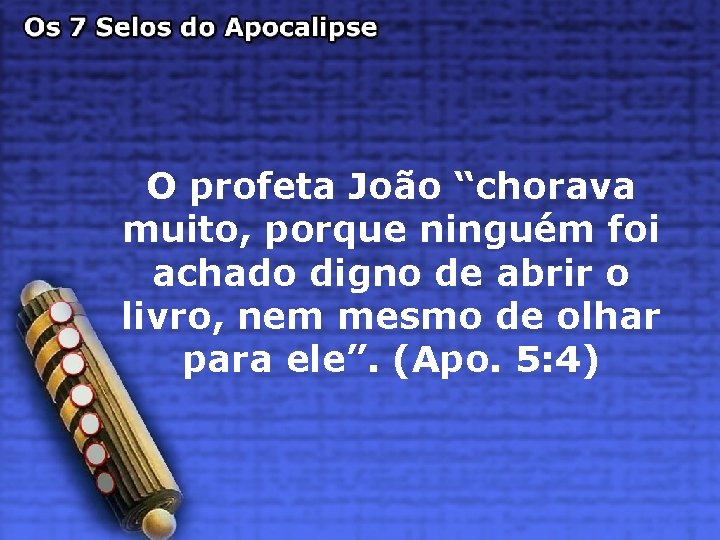 Os 7 Selos do Apocalipse

O profeta João “chorava muito, porque ninguém foi achado digno de abrir o livro, nem mesmo de olhar para ele”. (Apo. 5:4)